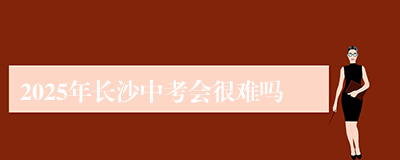 2025年长沙中考会很难吗